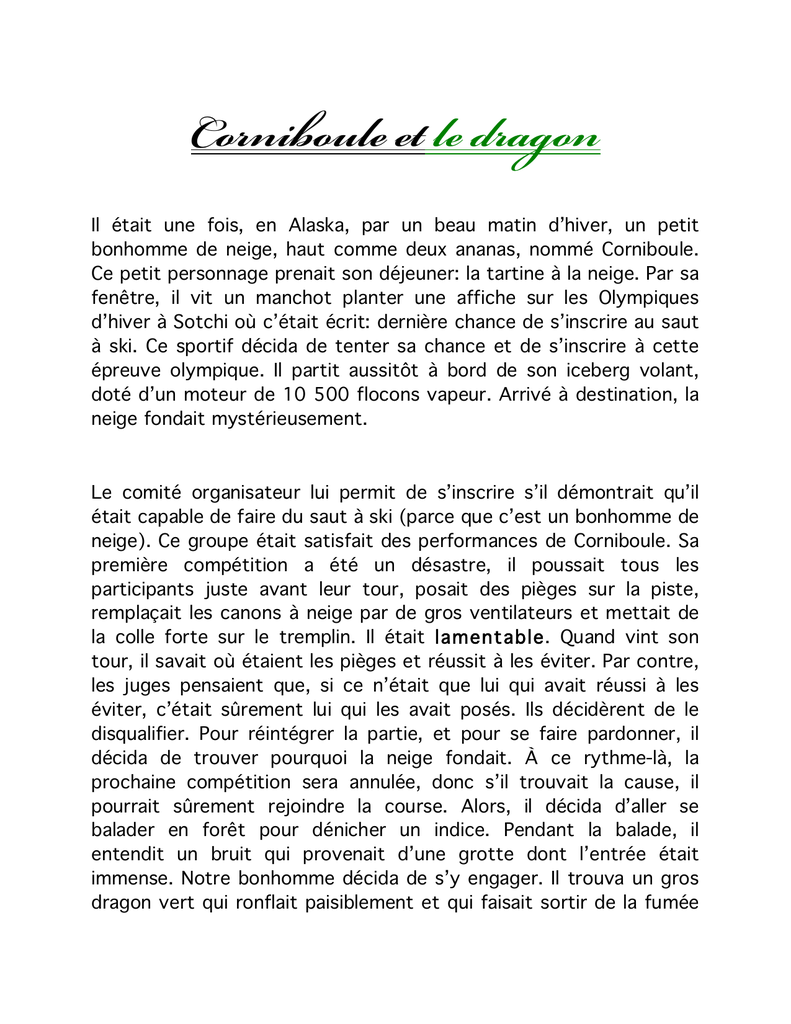 Corniboule et le dragon

Il était une fois, en Alaska, par un beau matin d'hiver, un petit bonhomme de neige, haut comme deux ananas, nommé Corniboule. Ce petit personnage prenait son déjeuner: la tartine à la neige. Par sa fenêtre, il vit un manchot planter une affiche sur les Olympiques d'hiver à Sotchi où c'était écrit: dernière chance de s'inscrire au saut à ski. Ce sportif décida de tenter sa chance et de s'inscrire à cette épreuve olympique. Il partit aussitôt à bord de son iceberg volant, doté d'un moteur de 10 500 flocons vapeur. Arrivé à destination, la neige fondait mystérieusement.

Le comité organisateur lui permit de s'inscrire s'il démontrait qu'il était capable de faire du saut à ski (parce que c'est un bonhomme de neige). Ce groupe était satisfait des performances de Corniboule. Sa première compétition a été un désastre, il poussait tous les participants juste avant leur tour, posait des pièges sur la piste, remplaçait les canons à neige par de gros ventilateurs et mettait de la colle forte sur le tremplin. Il était lamentable. Quand vint son tour, il savait où étaient les pièges et réussit à les éviter. Par contre, les juges pensaient que, si ce n'était que lui qui avait réussi à les éviter, c'était sûrement lui qui les avait posés. Ils décidèrent de le disqualifier. Pour réintégrer la partie, et pour se faire pardonner, il décida de trouver pourquoi la neige fondait. À ce rythme-là, la prochaine compétition sera annulée, donc s'il trouvait la cause, il pourrait sûrement rejoindre la course. Alors, il décida d'aller se balader en forêt pour dénicher un indice. Pendant la balade, il entendit un bruit qui provenait d'une grotte dont l'entrée était immense. Notre bonhomme décida de s'y engager. Il trouva un gros dragon vert qui ronflait paisiblement et qui faisait sortir de la fumée